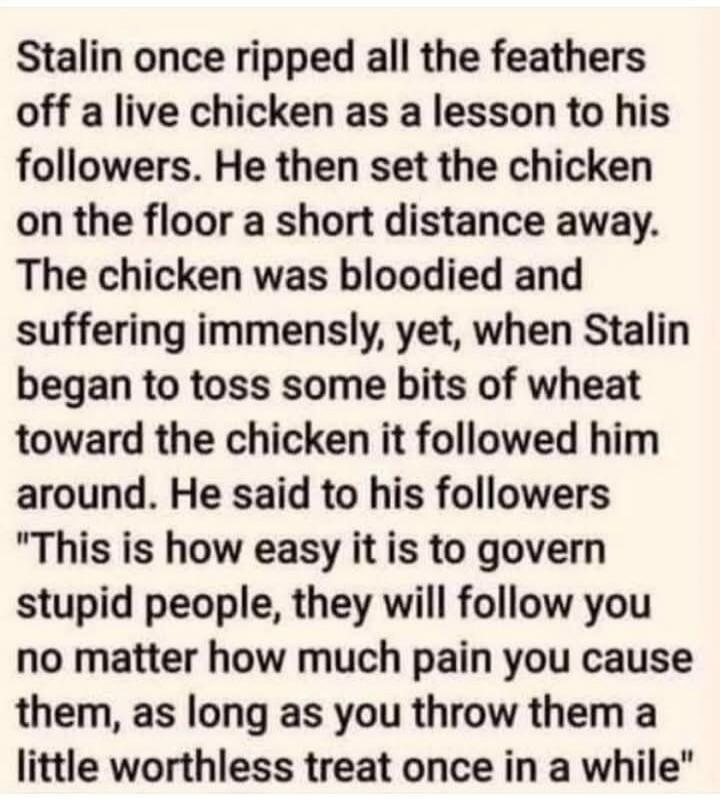 Stalin once ripped all the feathers off a live chicken as a lesson to his followers. He then set the chicken on the floor a short distance away. The chicken was bloodied and suffering immensly, yet, when Stalin began to toss some bits of wheat toward the chicken it followed him around. He said to his followers "This is how easy it is to govern stupid people, they will follow you no matter how much pain you cause them, as long as you throw them a little worthless treat once in a while"